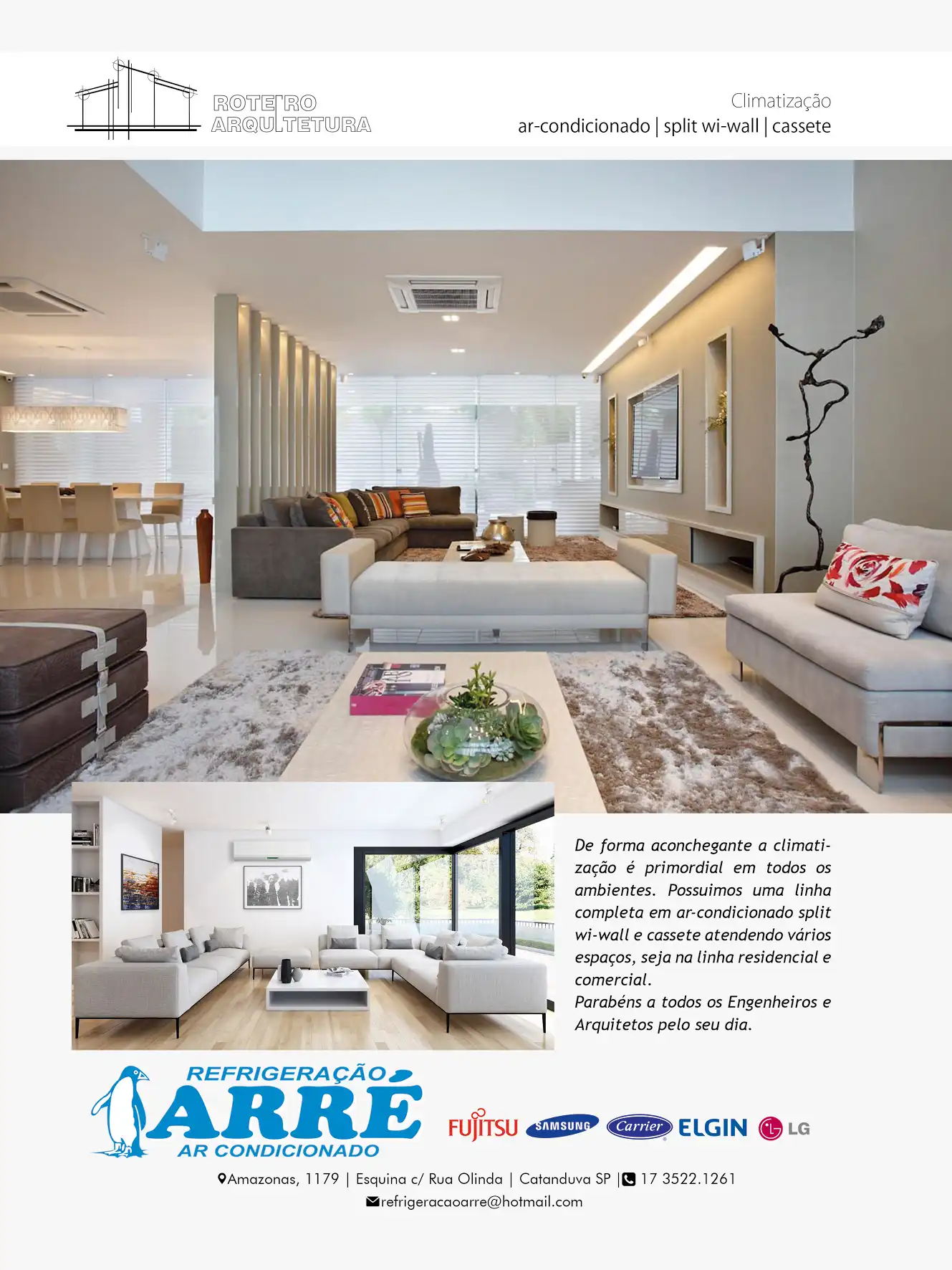 ROTEIRO ARQUITETURA

Climatização
ar-condicionado | split wi-wall | cassete

De forma aconchegante a climatização é primordial em todos os ambientes. Possuimos uma linha completa em ar-condicionado split wi-wall e cassete atendendo vários espaços, seja na linha residencial e comercial.
Parabéns a todos os Engenheiros e Arquitetos pelo seu dia.

REFRIGERAÇÃO ARRÉ AR CONDICIONADO

FUJITSU SAMSUNG Carrier ELGIN LG

Amazonas, 1179 | Esquina c/ Rua Olinda | Catanduva SP | 17 3522.1261
refrigeracaoarre@hotmail.com